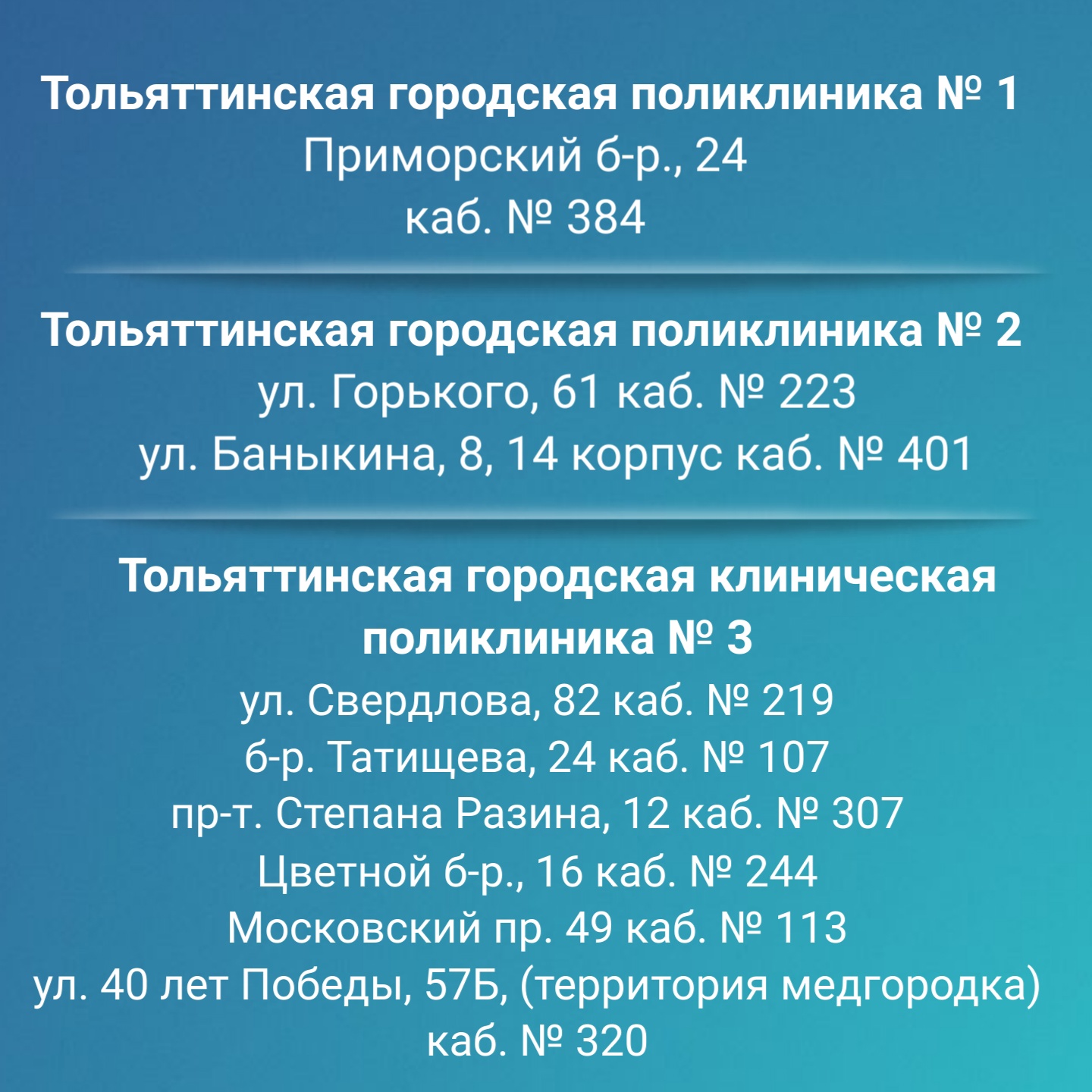 Тольяттинская городская поликлиника № 1
Приморский б-р., 24
каб. № 384

Тольяттинская городская поликлиника № 2
ул. Горького, 61 каб. № 223
ул. Баныкина, 8, 14 корпус каб. № 401

Тольяттинская городская клиническая поликлиника № 3
ул. Свердлова, 82 каб. № 219
б-р. Татищева, 24 каб. № 107
пр-т. Степана Разина, 12 каб. № 307
Цветной б-р., 16 каб. № 244
Московский пр. 49 каб. № 113
ул. 40 лет Победы, 57Б, (территория медгородка) каб. № 320